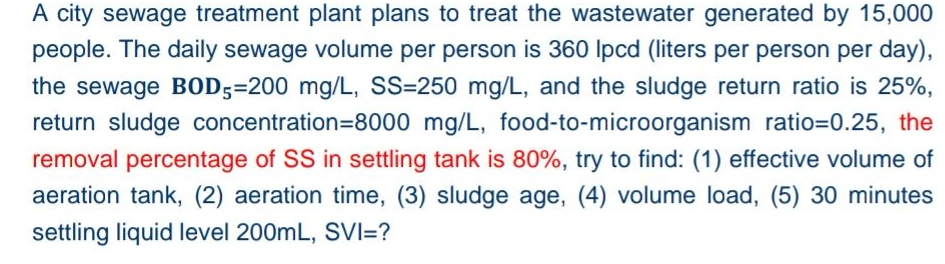 A city sewage treatment plant plans to treat the wastewater generated by 15,000 people. The daily sewage volume per person is 360 lpcd (liters per person per day), the sewage $BOD_5$=200 mg/L, SS=250 mg/L, and the sludge return ratio is 25%, return sludge concentration=8000 mg/L, food-to-microorganism ratio=0.25, the removal percentage of SS in settling tank is 80%, try to find: (1) effective volume of aeration tank, (2) aeration time, (3) sludge age, (4) volume load, (5) 30 minutes settling liquid level 200mL, SVI=?